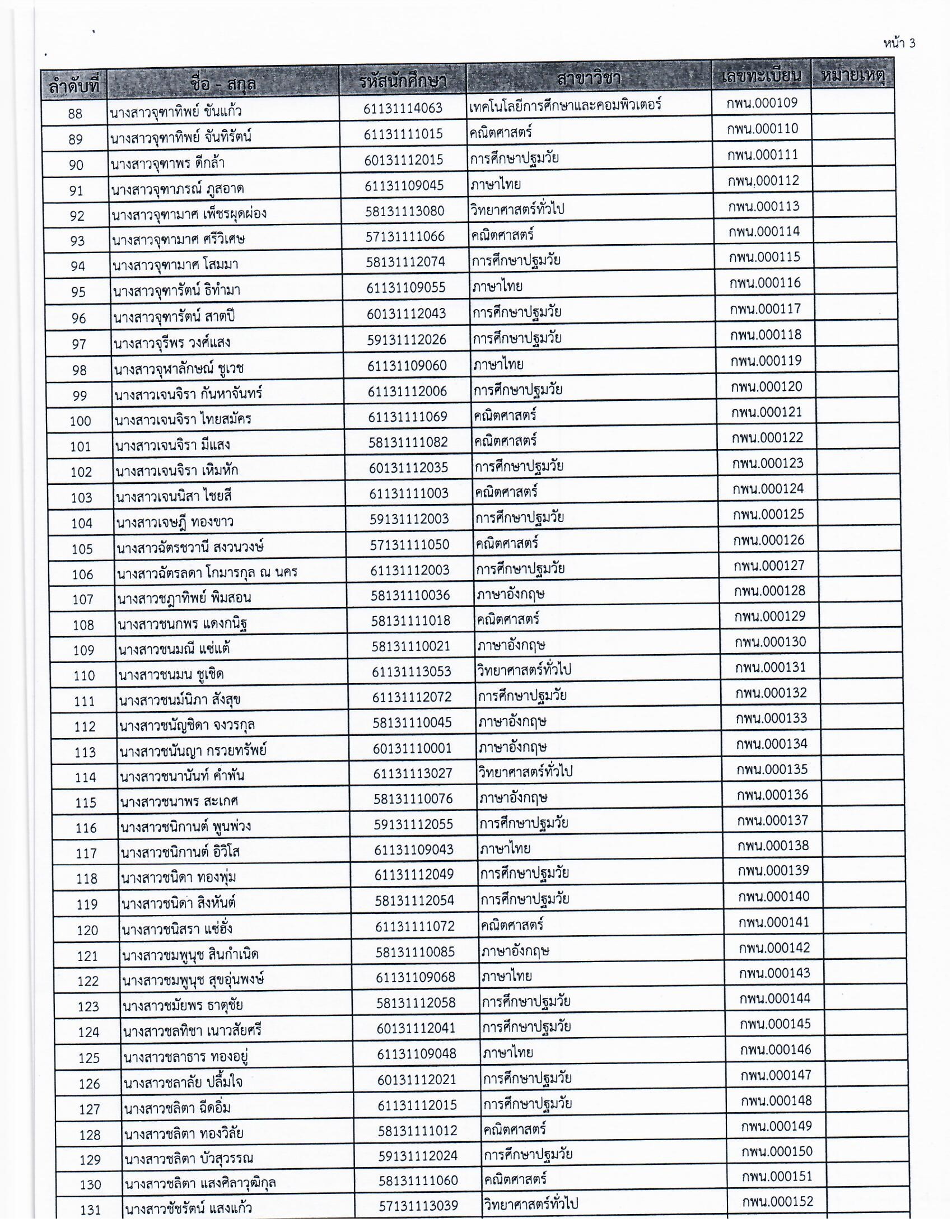 หน้า 3

| ลำดับที่ | ชื่อ - สกุล | รหัสนักศึกษา | สาขาวิชา | เลขทะเบียน | หมายเหตุ |
|---|---|---|---|---|---|
| 88 | นางสาวจุฑาทิพย์ ขันแก้ว | 61131114063 | เทคโนโลยีการศึกษาและคอมพิวเตอร์ | กพน.000109 | |
| 89 | นางสาวจุฑาทิพย์ จันทิรัตน์ | 61131111015 | คณิตศาสตร์ | กพน.000110 | |
| 90 | นางสาวจุฑาพร ดีกล้า | 60131112015 | การศึกษาปฐมวัย | กพน.000111 | |
| 91 | นางสาวจุฑาภรณ์ ภูสอาด | 61131109045 | ภาษาไทย | กพน.000112 | |
| 92 | นางสาวจุฑามาศ เพ็ชรผุดผ่อง | 58131113080 | วิทยาศาสตร์ทั่วไป | กพน.000113 | |
| 93 | นางสาวจุฑามาศ ศรีวิเศษ | 57131111066 | คณิตศาสตร์ | กพน.000114 | |
| 94 | นางสาวจุฑามาศ โสมมา | 58131112074 | การศึกษาปฐมวัย | กพน.000115 | |
| 95 | นางสาวจุฑารัตน์ ธิทำมา | 61131109055 | ภาษาไทย | กพน.000116 | |
| 96 | นางสาวจุฑารัตน์ สาตปี | 60131112043 | การศึกษาปฐมวัย | กพน.000117 | |
| 97 | นางสาวจุรีพร วงศ์แสง | 59131112026 | การศึกษาปฐมวัย | กพน.000118 | |
| 98 | นางสาวจุฬาลักษณ์ ชูเวช | 61131109060 | ภาษาไทย | กพน.000119 | |
| 99 | นางสาวเจนจิรา กันหาจันทร์ | 61131112006 | การศึกษาปฐมวัย | กพน.000120 | |
| 100 | นางสาวเจนจิรา ไทยสมัคร | 61131111069 | คณิตศาสตร์ | กพน.000121 | |
| 101 | นางสาวเจนจิรา มีแสง | 58131111082 | คณิตศาสตร์ | กพน.000122 | |
| 102 | นางสาวเจนจิรา เหิมหัก | 60131112035 | การศึกษาปฐมวัย | กพน.000123 | |
| 103 | นางสาวเจนนิสา ไชยสี | 61131111003 | คณิตศาสตร์ | กพน.000124 | |
| 104 | นางสาวเจษฎี ทองขาว | 59131112003 | การศึกษาปฐมวัย | กพน.000125 | |
| 105 | นางสาวฉัตรชวานี สงวนวงษ์ | 57131111050 | คณิตศาสตร์ | กพน.000126 | |
| 106 | นางสาวฉัตรลดา โกมารกุล ณ นคร | 61131112003 | การศึกษาปฐมวัย | กพน.000127 | |
| 107 | นางสาวชฎาทิพย์ พิมสอน | 58131110036 | ภาษาอังกฤษ | กพน.000128 | |
| 108 | นางสาวชนกพร แดงกนิฐ | 58131111018 | คณิตศาสตร์ | กพน.000129 | |
| 109 | นางสาวชนมณี แซ่แต้ | 58131110021 | ภาษาอังกฤษ | กพน.000130 | |
| 110 | นางสาวชนมน ชูเชิด | 61131113053 | วิทยาศาสตร์ทั่วไป | กพน.000131 | |
| 111 | นางสาวชนม์นิภา สังสุข | 61131112072 | การศึกษาปฐมวัย | กพน.000132 | |
| 112 | นางสาวชนัญชิดา จงวรกุล | 58131110045 | ภาษาอังกฤษ | กพน.000133 | |
| 113 | นางสาวชนันญา กรวยทรัพย์ | 60131110001 | ภาษาอังกฤษ | กพน.000134 | |
| 114 | นางสาวชนานันท์ คำพัน | 61131113027 | วิทยาศาสตร์ทั่วไป | กพน.000135 | |
| 115 | นางสาวชนาพร สะเกศ | 58131110076 | ภาษาอังกฤษ | กพน.000136 | |
| 116 | นางสาวชนิกานต์ พูนพ่วง | 59131112055 | การศึกษาปฐมวัย | กพน.000137 | |
| 117 | นางสาวชนิกานต์ อิวิโส | 61131109043 | ภาษาไทย | กพน.000138 | |
| 118 | นางสาวชนิดา ทองพุ่ม | 61131112049 | การศึกษาปฐมวัย | กพน.000139 | |
| 119 | นางสาวชนิดา สิงหันต์ | 58131112054 | การศึกษาปฐมวัย | กพน.000140 | |
| 120 | นางสาวชนิสรา แซ่ฮั่ง | 61131111072 | คณิตศาสตร์ | กพน.000141 | |
| 121 | นางสาวชมพูนุช สินกำเนิด | 58131110085 | ภาษาอังกฤษ | กพน.000142 | |
| 122 | นางสาวชมพูนุช สุขอุ่นพงษ์ | 61131109068 | ภาษาไทย | กพน.000143 | |
| 123 | นางสาวชมัยพร ธาตุชัย | 58131112058 | การศึกษาปฐมวัย | กพน.000144 | |
| 124 | นางสาวชลทิชา เนาวสัยศรี | 60131112041 | การศึกษาปฐมวัย | กพน.000145 | |
| 125 | นางสาวชลาธาร ทองอยู่ | 61131109048 | ภาษาไทย | กพน.000146 | |
| 126 | นางสาวชลาลัย ปลื้มใจ | 60131112021 | การศึกษาปฐมวัย | กพน.000147 | |
| 127 | นางสาวชลิตา ฉีดอิ่ม | 61131112015 | การศึกษาปฐมวัย | กพน.000148 | |
| 128 | นางสาวชลิตา ทองวิลัย | 58131111012 | คณิตศาสตร์ | กพน.000149 | |
| 129 | นางสาวชลิตา บัวสุวรรณ | 59131112024 | การศึกษาปฐมวัย | กพน.000150 | |
| 130 | นางสาวชลิตา แสงศิลาวุฒิกุล | 58131111060 | คณิตศาสตร์ | กพน.000151 | |
| 131 | นางสาวชัชรัตน์ แสงแก้ว | 57131113039 | วิทยาศาสตร์ทั่วไป | กพน.000152 | |